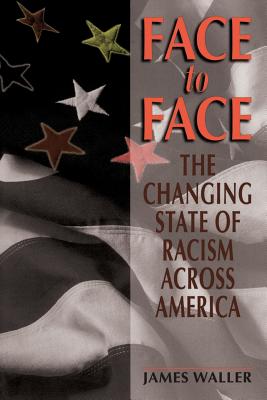 FACE
to
FACE

THE CHANGING STATE OF RACISM ACROSS AMERICA

JAMES WALLER